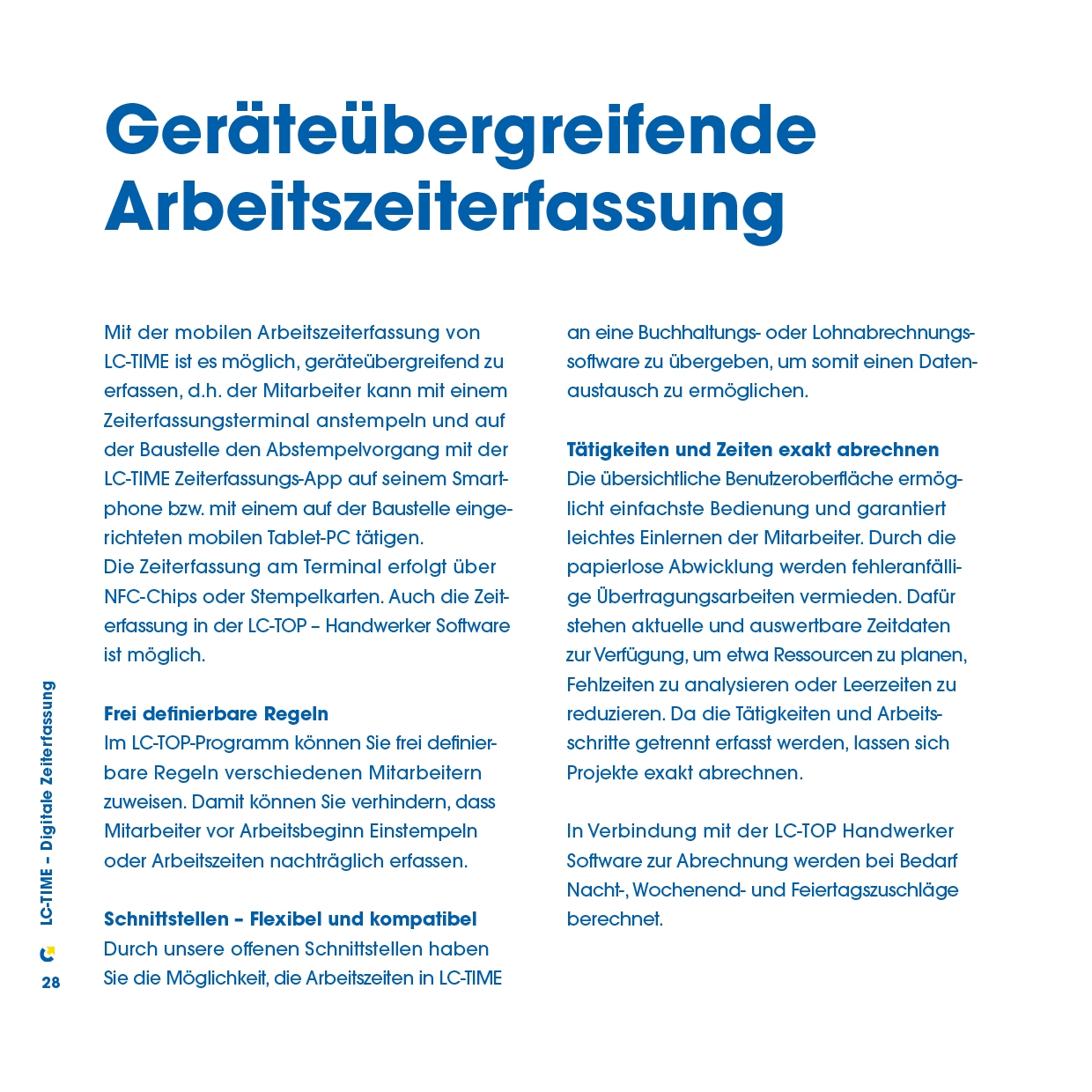 Geräteübergreifende Arbeitszeiterfassung

Mit der mobilen Arbeitszeiterfassung von LC-TIME ist es möglich, geräteübergreifend zu erfassen, d.h. der Mitarbeiter kann mit einem Zeiterfassungsterminal anstempeln und auf der Baustelle den Abstempelvorgang mit der LC-TIME Zeiterfassungs-App auf seinem Smartphone bzw. mit einem auf der Baustelle eingerichteten mobilen Tablet-PC tätigen.
Die Zeiterfassung am Terminal erfolgt über NFC-Chips oder Stempelkarten. Auch die Zeiterfassung in der LC-TOP – Handwerker Software ist möglich.

Frei definierbare Regeln
Im LC-TOP-Programm können Sie frei definierbare Regeln verschiedenen Mitarbeitern zuweisen. Damit können Sie verhindern, dass Mitarbeiter vor Arbeitsbeginn Einstempeln oder Arbeitszeiten nachträglich erfassen.

Schnittstellen – Flexibel und kompatibel
Durch unsere offenen Schnittstellen haben Sie die Möglichkeit, die Arbeitszeiten in LC-TIME an eine Buchhaltungs- oder Lohnabrechnungssoftware zu übergeben, um somit einen Datenaustausch zu ermöglichen.

Tätigkeiten und Zeiten exakt abrechnen
Die übersichtliche Benutzeroberfläche ermöglicht einfachste Bedienung und garantiert leichtes Einlernen der Mitarbeiter. Durch die papierlose Abwicklung werden fehleranfällige Übertragungsarbeiten vermieden. Dafür stehen aktuelle und auswertbare Zeitdaten zur Verfügung, um etwa Ressourcen zu planen, Fehlzeiten zu analysieren oder Leerzeiten zu reduzieren. Da die Tätigkeiten und Arbeitsschritte getrennt erfasst werden, lassen sich Projekte exakt abrechnen.

In Verbindung mit der LC-TOP Handwerker Software zur Abrechnung werden bei Bedarf Nacht-, Wochenend- und Feiertagszuschläge berechnet.

LC-TIME – Digitale Zeiterfassung
28